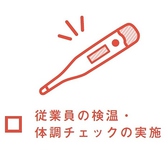 従業員の検温・
体調チェックの実施